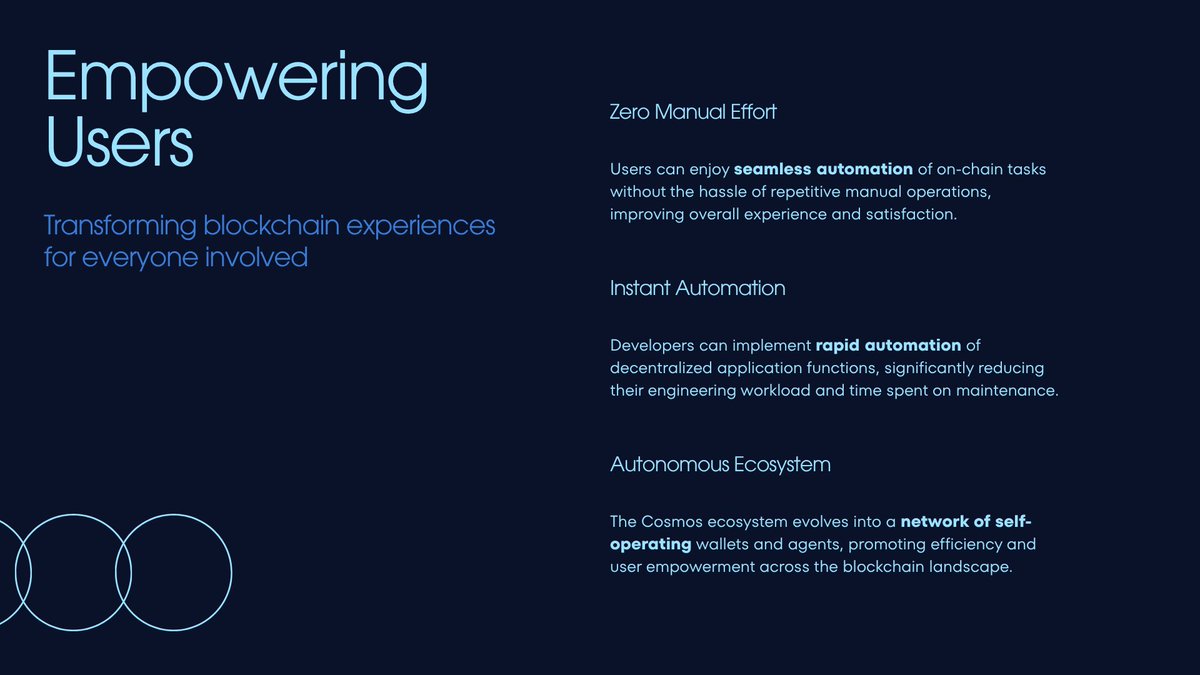 Empowering Users

Transforming blockchain experiences for everyone involved

Zero Manual Effort

Users can enjoy seamless automation of on-chain tasks without the hassle of repetitive manual operations, improving overall experience and satisfaction.

Instant Automation

Developers can implement rapid automation of decentralized application functions, significantly reducing their engineering workload and time spent on maintenance.

Autonomous Ecosystem

The Cosmos ecosystem evolves into a network of self-operating wallets and agents, promoting efficiency and user empowerment across the blockchain landscape.